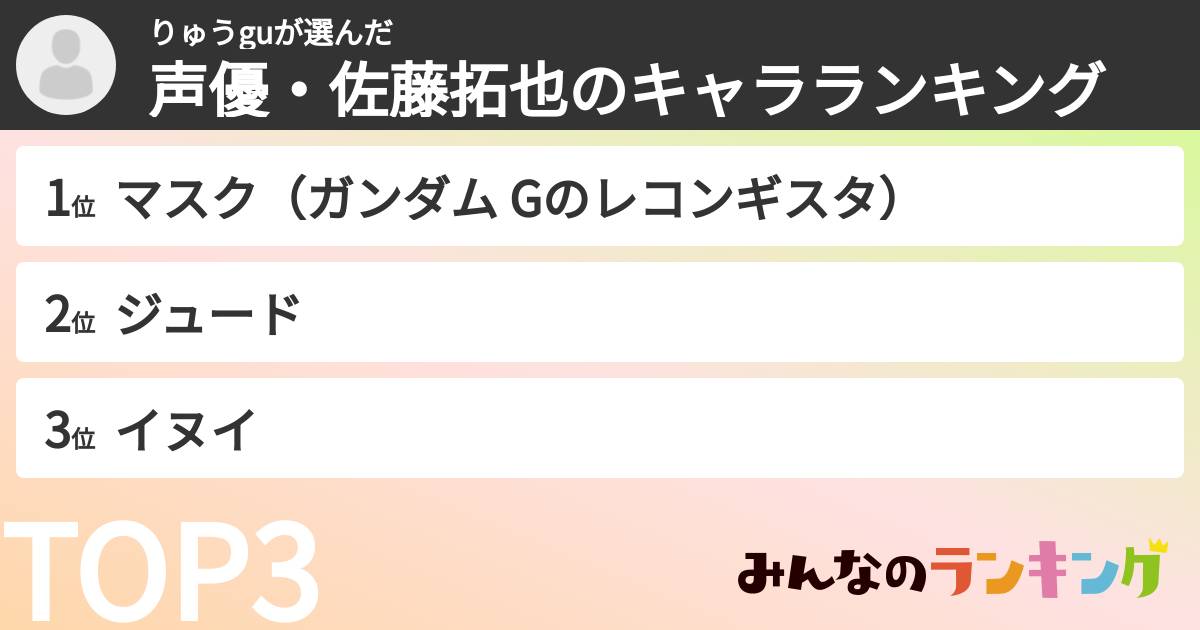 りゅうguが選んだ
声優・佐藤拓也のキャラランキング

1位 マスク（ガンダム Gのレコンギスタ）

2位 ジュード

3位 イヌイ

TOP3

みんなのランキング